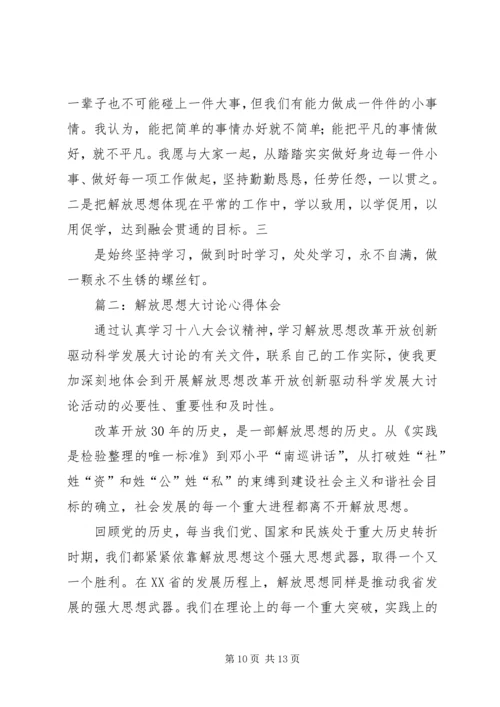 一辈子也不可能碰上一件大事，但我们有能力做成一件件的小事情。我认为，能把简单的事情办好就不简单；能把平凡的事情做好，就不平凡。我愿与大家一起，从踏踏实实做好身边每一件小事、做好每一项工作做起，坚持勤勤恳恳，任劳任怨，一以贯之。二是把解放思想体现在平常的工作中，学以致用，以学促用，以用促学，达到融会贯通的目标。三

是始终坚持学习，做到时时学习，处处学习，永不自满，做一颗永不生锈的螺丝钉。

篇二：解放思想大讨论心得体会

通过认真学习十八大会议精神，学习解放思想改革开放创新驱动科学发展大讨论的有关文件，联系自己的工作实际，使我更加深刻地体会到开展解放思想改革开放创新驱动科学发展大讨论活动的必要性、重要性和及时性。

改革开放30年的历史，是一部解放思想的历史。从《实践是检验整理的唯一标准》到邓小平“南巡讲话”，从打破姓“社”姓“资”和姓“公”姓“私”的束缚到建设社会主义和谐社会目标的确立，社会发展的每一个重大进程都离不开解放思想。

回顾党的历史，每当我们党、国家和民族处于重大历史转折时期，我们都紧紧依靠解放思想这个强大思想武器，取得一个又一个胜利。在XX省的发展历程上，解放思想同样是推动我省发展的强大思想武器。我们在理论上的每一个重大突破，实践上的

第10页 共13页